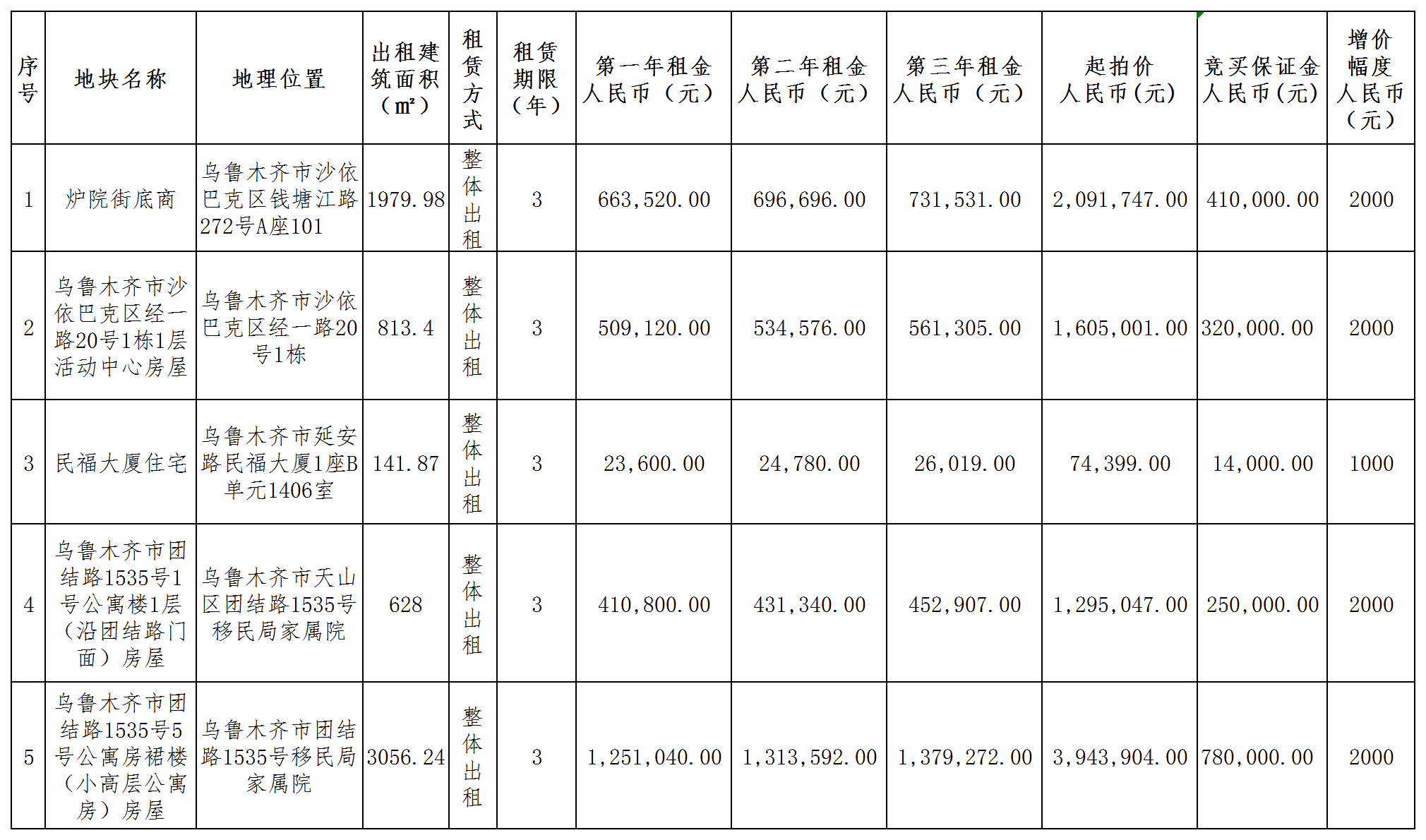 | 序号 | 地块名称 | 地理位置 | 出租建筑面积（㎡） | 租赁方式 | 租赁期限（年） | 第一年租金人民币（元） | 第二年租金人民币（元） | 第三年租金人民币（元） | 起拍价人民币(元) | 竞买保证金人民币(元) | 增价幅度人民币（元） |
|---|---|---|---|---|---|---|---|---|---|---|---|
| 1 | 炉院街底商 | 乌鲁木齐市沙依巴克区钱塘江路272号A座101 | 1979.98 | 整体出租 | 3 | 663,520.00 | 696,696.00 | 731,531.00 | 2,091,747.00 | 410,000.00 | 2000 |
| 2 | 乌鲁木齐市沙依巴克区经一路20号1栋1层活动中心房屋 | 乌鲁木齐市沙依巴克区经一路20号1栋 | 813.4 | 整体出租 | 3 | 509,120.00 | 534,576.00 | 561,305.00 | 1,605,001.00 | 320,000.00 | 2000 |
| 3 | 民福大厦住宅 | 乌鲁木齐市延安路民福大厦1座B单元1406室 | 141.87 | 整体出租 | 3 | 23,600.00 | 24,780.00 | 26,019.00 | 74,399.00 | 14,000.00 | 1000 |
| 4 | 乌鲁木齐市团结路1535号1号公寓楼1层（沿团结路门面）房屋 | 乌鲁木齐市天山区团结路1535号移民局家属院 | 628 | 整体出租 | 3 | 410,800.00 | 431,340.00 | 452,907.00 | 1,295,047.00 | 250,000.00 | 2000 |
| 5 | 乌鲁木齐市团结路1535号5号公寓房裙楼（小高层公寓房）房屋 | 乌鲁木齐市团结路1535号移民局家属院 | 3056.24 | 整体出租 | 3 | 1,251,040.00 | 1,313,592.00 | 1,379,272.00 | 3,943,904.00 | 780,000.00 | 2000 |